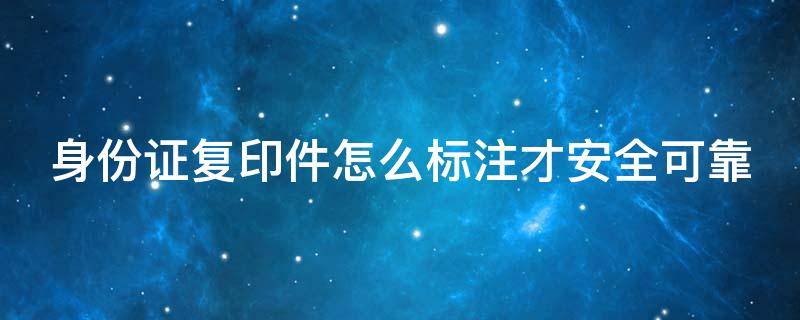 身份证复印件怎么标注才安全可靠